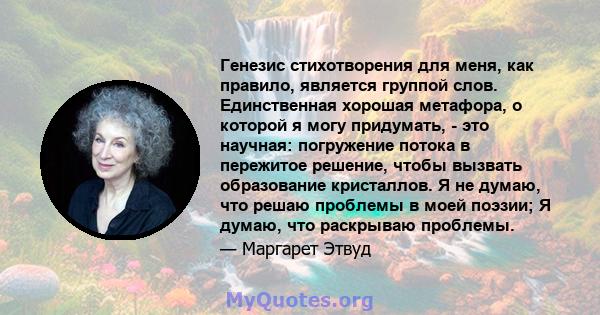 Генезис стихотворения для меня, как правило, является группой слов. Единственная хорошая метафора, о которой я могу придумать, - это научная: погружение потока в пережитое решение, чтобы вызвать образование кристаллов. Я не думаю, что решаю проблемы в моей поэзии; Я думаю, что раскрываю проблемы.
— Маргарет Этвуд

MyQuotes.org